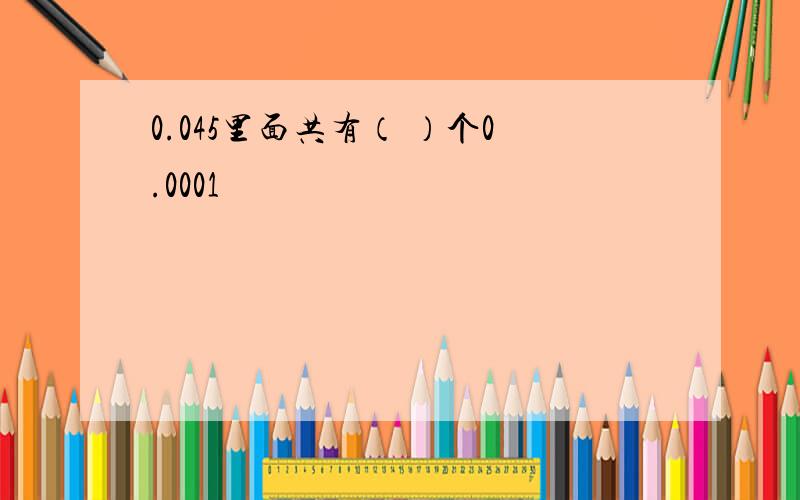 0.045里面共有（ ）个0.0001